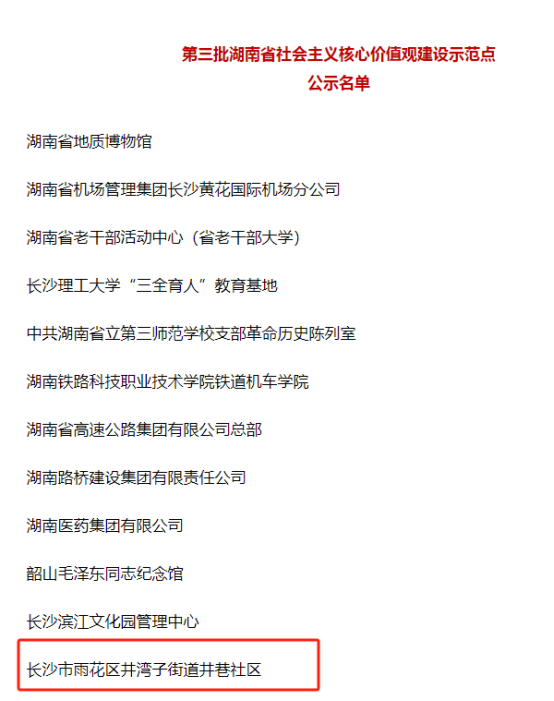 第三批湖南省社会主义核心价值观建设示范点
公示名单

湖南省地质博物馆

湖南省机场管理集团长沙黄花国际机场分公司

湖南省老干部活动中心（省老干部大学）

长沙理工大学“三全育人”教育基地

中共湖南省立第三师范学校支部革命历史陈列室

湖南铁路科技职业技术学院铁道机车学院

湖南省高速公路集团有限公司总部

湖南路桥建设集团有限责任公司

湖南医药集团有限公司

韶山毛泽东同志纪念馆

长沙滨江文化园管理中心

长沙市雨花区井湾子街道井巷社区